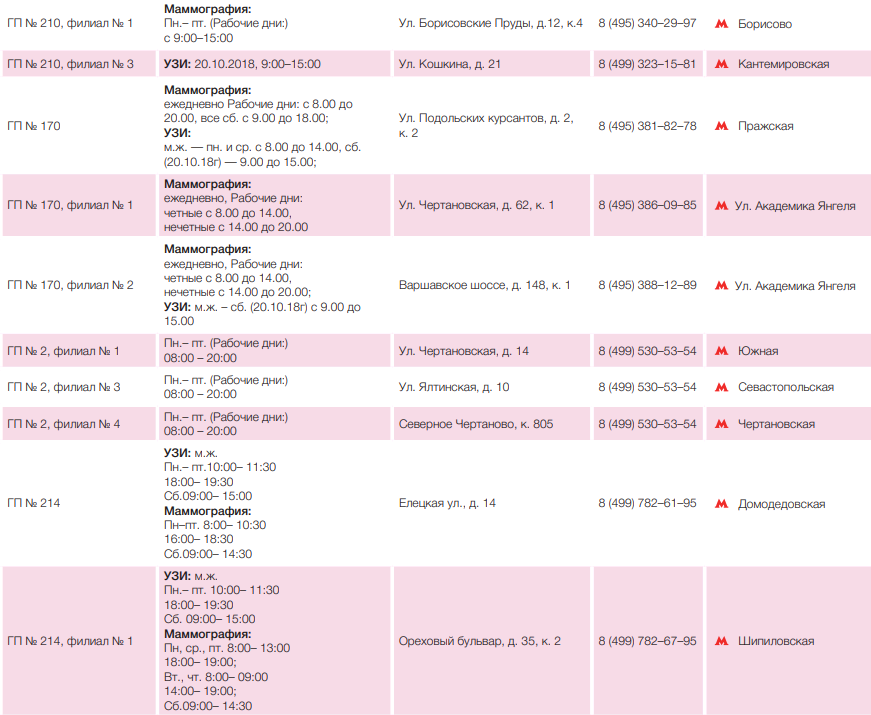 | | | | | |
|---|---|---|---|---|
| ГП № 210, филиал № 1 | **Маммография:** Пн.– пт. (Рабочие дни:) с 9:00–15:00 | Ул. Борисовские Пруды, д.12, к.4 | 8 (495) 340–29–97 | Борисово |
| ГП № 210, филиал № 3 | **УЗИ:** 20.10.2018, 9:00–15:00 | Ул. Кошкина, д. 21 | 8 (499) 323–15–81 | Кантемировская |
| ГП № 170 | **Маммография:** ежедневно Рабочие дни: с 8.00 до 20.00, все сб. с 9.00 до 18.00; **УЗИ:** м.ж. — пн. и ср. с 8.00 до 14.00, сб. (20.10.18г) — 9.00 до 15.00; | Ул. Подольских курсантов, д. 2, к. 2 | 8 (495) 381–82–78 | Пражская |
| ГП № 170, филиал № 1 | **Маммография:** ежедневно, Рабочие дни: четные с 8.00 до 14.00, нечетные с 14.00 до 20.00 | Ул. Чертановская, д. 62, к. 1 | 8 (495) 386–09–85 | Ул. Академика Янгеля |
| ГП № 170, филиал № 2 | **Маммография:** ежедневно, Рабочие дни: четные с 8.00 до 14.00, нечетные с 14.00 до 20.00; **УЗИ:** м.ж. – сб. (20.10.18г) с 9.00 до 15.00 | Варшавское шоссе, д. 148, к. 1 | 8 (495) 388–12–89 | Ул. Академика Янгеля |
| ГП № 2, филиал № 1 | Пн.– пт. (Рабочие дни:) 08:00 – 20:00 | Ул. Чертановская, д. 14 | 8 (499) 530–53–54 | Южная |
| ГП № 2, филиал № 3 | Пн.– пт. (Рабочие дни:) 08:00 – 20:00 | Ул. Ялтинская, д. 10 | 8 (499) 530–53–54 | Севастопольская |
| ГП № 2, филиал № 4 | Пн.– пт. (Рабочие дни:) 08:00 – 20:00 | Северное Чертаново, к. 805 | 8 (499) 530–53–54 | Чертановская |
| ГП № 214 | **УЗИ:** м.ж. Пн.– пт.10:00– 11:30 18:00– 19:30 Сб.09:00– 15:00 **Маммография:** Пн–пт. 8:00– 10:30 16:00– 18:30 Сб.09:00– 14:30 | Елецкая ул., д. 14 | 8 (499) 782–61–95 | Домодедовская |
| ГП № 214, филиал № 1 | **УЗИ:** м.ж. Пн.– пт. 10:00– 11:30 18:00– 19:30 Сб. 09:00– 15:00 **Маммография:** Пн, ср., пт. 8:00– 13:00 18:00– 19:00; Вт., чт. 8:00– 09:00 14:00– 19:00; Сб.09:00– 14:30 | Ореховый бульвар, д. 35, к. 2 | 8 (499) 782–67–95 | Шипиловская |